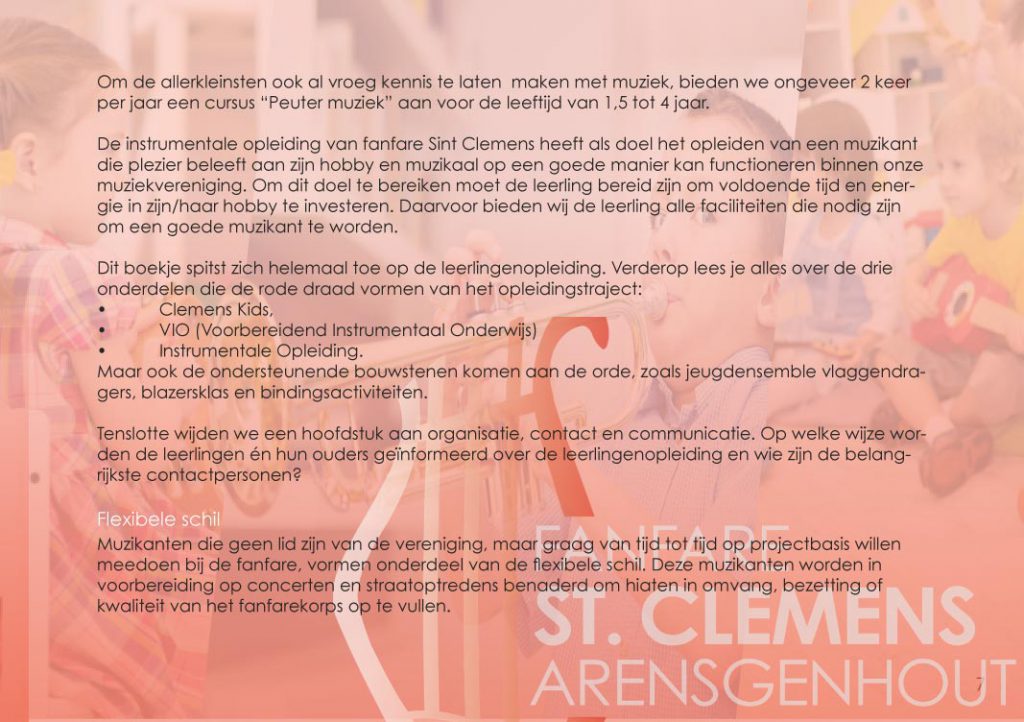 Om de allerkleinsten ook al vroeg kennis te laten maken met muziek, bieden we ongeveer 2 keer per jaar een cursus “Peuter muziek” aan voor de leeftijd van 1,5 tot 4 jaar.

De instrumentale opleiding van fanfare Sint Clemens heeft als doel het opleiden van een muzikant die plezier beleeft aan zijn hobby en muzikaal op een goede manier kan functioneren binnen onze muziekvereniging. Om dit doel te bereiken moet de leerling bereid zijn om voldoende tijd en energie in zijn/haar hobby te investeren. Daarvoor bieden wij de leerling alle faciliteiten die nodig zijn om een goede muzikant te worden.

Dit boekje spitst zich helemaal toe op de leerlingenopleiding. Verderop lees je alles over de drie onderdelen die de rode draad vormen van het opleidingstraject:
• Clemens Kids,
• VIO (Voorbereidend Instrumentaal Onderwijs)
• Instrumentale Opleiding.
Maar ook de ondersteunende bouwstenen komen aan de orde, zoals jeugdensemble vlaggendragers, blazersklas en bindingsactiviteiten.

Tenslotte wijden we een hoofdstuk aan organisatie, contact en communicatie. Op welke wijze worden de leerlingen én hun ouders geïnformeerd over de leerlingenopleiding en wie zijn de belangrijkste contactpersonen?

Flexibele schil
Muzikanten die geen lid zijn van de vereniging, maar graag van tijd tot tijd op projectbasis willen meedoen bij de fanfare, vormen onderdeel van de flexibele schil. Deze muzikanten worden in voorbereiding op concerten en straatoptredens benaderd om hiaten in omvang, bezetting of kwaliteit van het fanfarekorps op te vullen.

FANFARE
ST. CLEMENS
ARENSGENHOUT

7